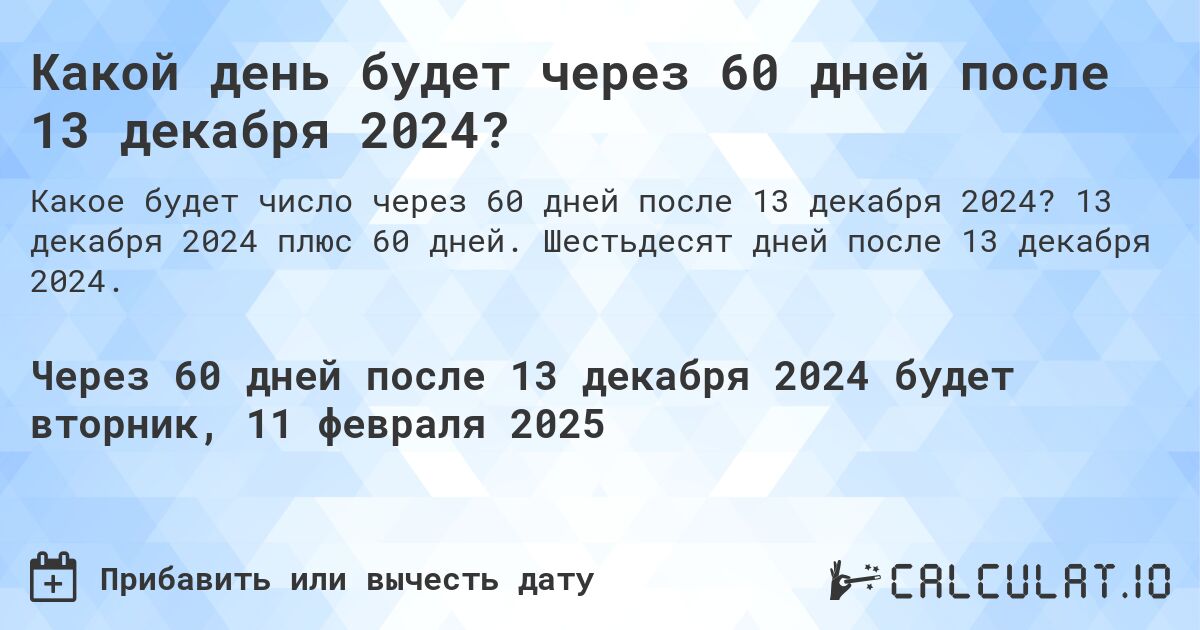 Какой день будет через 60 дней после 13 декабря 2024?

Какое будет число через 60 дней после 13 декабря 2024? 13 декабря 2024 плюс 60 дней. Шестьдесят дней после 13 декабря 2024.

Через 60 дней после 13 декабря 2024 будет вторник, 11 февраля 2025

Прибавить или вычесть дату

CALCULAT.IO